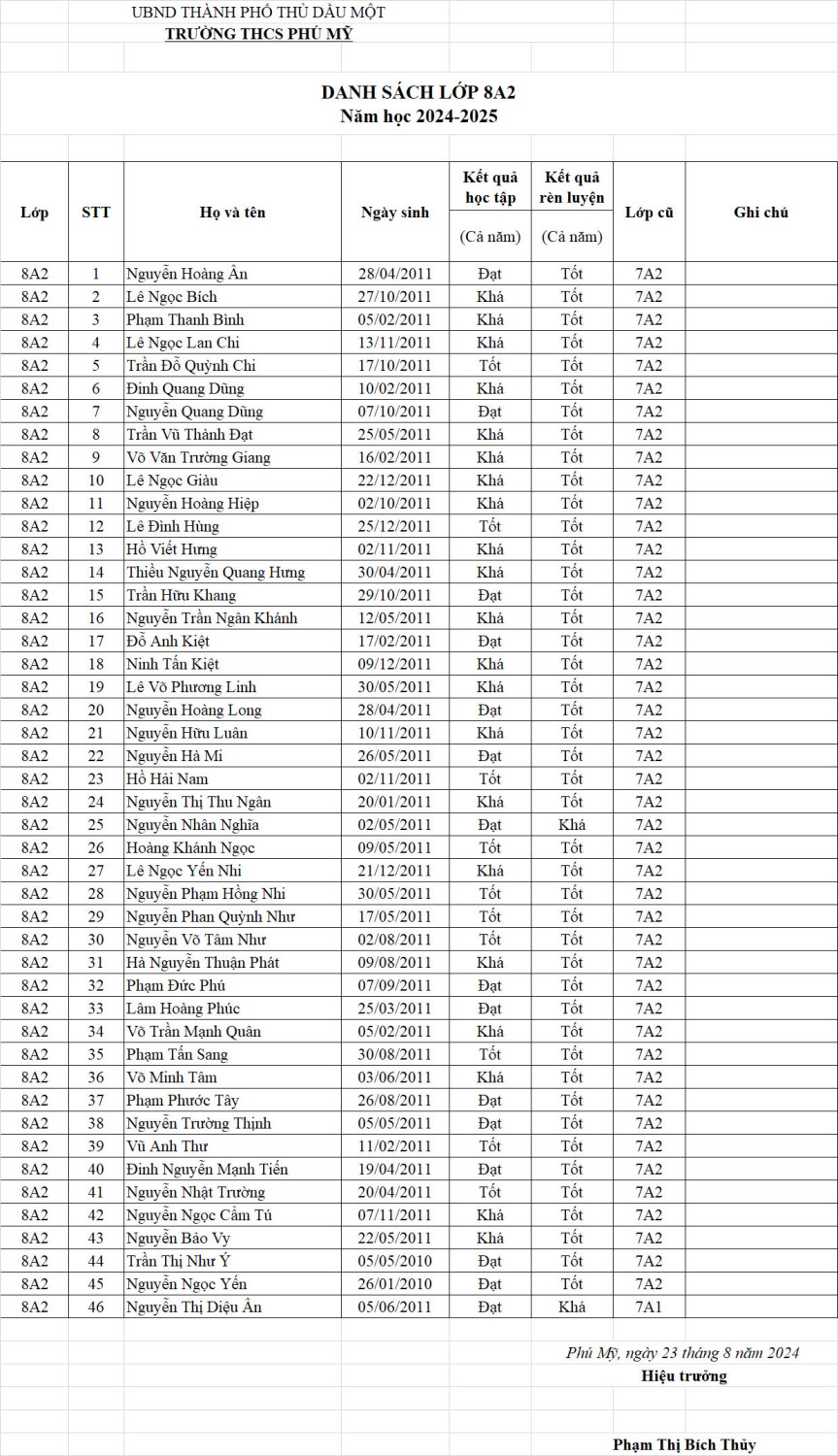 UBND THÀNH PHỐ THỦ DẦU MỘT
TRƯỜNG THCS PHÚ MỸ

DANH SÁCH LỚP 8A2
Năm học 2024-2025

| Lớp | STT | Họ và tên | Ngày sinh | Kết quả học tập (Cả năm) | Kết quả rèn luyện (Cả năm) | Lớp cũ | Ghi chú |
|---|---|---|---|---|---|---|---|
| 8A2 | 1 | Nguyễn Hoàng Ân | 28/04/2011 | Đạt | Tốt | 7A2 | |
| 8A2 | 2 | Lê Ngọc Bích | 27/10/2011 | Khá | Tốt | 7A2 | |
| 8A2 | 3 | Phạm Thanh Bình | 05/02/2011 | Khá | Tốt | 7A2 | |
| 8A2 | 4 | Lê Ngọc Lan Chi | 13/11/2011 | Khá | Tốt | 7A2 | |
| 8A2 | 5 | Trần Đỗ Quỳnh Chi | 17/10/2011 | Tốt | Tốt | 7A2 | |
| 8A2 | 6 | Đinh Quang Dũng | 10/02/2011 | Khá | Tốt | 7A2 | |
| 8A2 | 7 | Nguyễn Quang Dũng | 07/10/2011 | Đạt | Tốt | 7A2 | |
| 8A2 | 8 | Trần Vũ Thành Đạt | 25/05/2011 | Khá | Tốt | 7A2 | |
| 8A2 | 9 | Võ Văn Trường Giang | 16/02/2011 | Khá | Tốt | 7A2 | |
| 8A2 | 10 | Lê Ngọc Giàu | 22/12/2011 | Khá | Tốt | 7A2 | |
| 8A2 | 11 | Nguyễn Hoàng Hiệp | 02/10/2011 | Khá | Tốt | 7A2 | |
| 8A2 | 12 | Lê Đình Hùng | 25/12/2011 | Tốt | Tốt | 7A2 | |
| 8A2 | 13 | Hồ Viết Hưng | 02/11/2011 | Khá | Tốt | 7A2 | |
| 8A2 | 14 | Thiều Nguyễn Quang Hưng | 30/04/2011 | Khá | Tốt | 7A2 | |
| 8A2 | 15 | Trần Hữu Khang | 29/10/2011 | Đạt | Tốt | 7A2 | |
| 8A2 | 16 | Nguyễn Trần Ngân Khánh | 12/05/2011 | Khá | Tốt | 7A2 | |
| 8A2 | 17 | Đỗ Anh Kiệt | 17/02/2011 | Đạt | Tốt | 7A2 | |
| 8A2 | 18 | Ninh Tấn Kiệt | 09/12/2011 | Khá | Tốt | 7A2 | |
| 8A2 | 19 | Lê Võ Phương Linh | 30/05/2011 | Khá | Tốt | 7A2 | |
| 8A2 | 20 | Nguyễn Hoàng Long | 28/04/2011 | Đạt | Tốt | 7A2 | |
| 8A2 | 21 | Nguyễn Hữu Luân | 10/11/2011 | Khá | Tốt | 7A2 | |
| 8A2 | 22 | Nguyễn Hà Mi | 26/05/2011 | Đạt | Tốt | 7A2 | |
| 8A2 | 23 | Hồ Hải Nam | 02/11/2011 | Tốt | Tốt | 7A2 | |
| 8A2 | 24 | Nguyễn Thị Thu Ngân | 20/01/2011 | Khá | Tốt | 7A2 | |
| 8A2 | 25 | Nguyễn Nhân Nghĩa | 02/05/2011 | Đạt | Khá | 7A2 | |
| 8A2 | 26 | Hoàng Khánh Ngọc | 09/05/2011 | Tốt | Tốt | 7A2 | |
| 8A2 | 27 | Lê Ngọc Yến Nhi | 21/12/2011 | Khá | Tốt | 7A2 | |
| 8A2 | 28 | Nguyễn Phạm Hồng Nhi | 30/05/2011 | Tốt | Tốt | 7A2 | |
| 8A2 | 29 | Nguyễn Phan Quỳnh Như | 17/05/2011 | Tốt | Tốt | 7A2 | |
| 8A2 | 30 | Nguyễn Võ Tâm Như | 02/08/2011 | Tốt | Tốt | 7A2 | |
| 8A2 | 31 | Hà Nguyễn Thuận Phát | 09/08/2011 | Khá | Tốt | 7A2 | |
| 8A2 | 32 | Phạm Đức Phú | 07/09/2011 | Đạt | Tốt | 7A2 | |
| 8A2 | 33 | Lâm Hoàng Phúc | 25/03/2011 | Đạt | Tốt | 7A2 | |
| 8A2 | 34 | Võ Trần Mạnh Quân | 05/02/2011 | Khá | Tốt | 7A2 | |
| 8A2 | 35 | Phạm Tấn Sang | 30/08/2011 | Tốt | Tốt | 7A2 | |
| 8A2 | 36 | Võ Minh Tâm | 03/06/2011 | Khá | Tốt | 7A2 | |
| 8A2 | 37 | Phạm Phước Tây | 26/08/2011 | Đạt | Tốt | 7A2 | |
| 8A2 | 38 | Nguyễn Trường Thịnh | 05/05/2011 | Đạt | Tốt | 7A2 | |
| 8A2 | 39 | Vũ Anh Thư | 11/02/2011 | Tốt | Tốt | 7A2 | |
| 8A2 | 40 | Đinh Nguyễn Mạnh Tiến | 19/04/2011 | Đạt | Tốt | 7A2 | |
| 8A2 | 41 | Nguyễn Nhật Trường | 20/04/2011 | Tốt | Tốt | 7A2 | |
| 8A2 | 42 | Nguyễn Ngọc Cẩm Tú | 07/11/2011 | Khá | Tốt | 7A2 | |
| 8A2 | 43 | Nguyễn Bảo Vy | 22/05/2011 | Khá | Tốt | 7A2 | |
| 8A2 | 44 | Trần Thị Như Ý | 05/05/2010 | Đạt | Tốt | 7A2 | |
| 8A2 | 45 | Nguyễn Ngọc Yến | 26/01/2010 | Đạt | Tốt | 7A2 | |
| 8A2 | 46 | Nguyễn Thị Diệu Ân | 05/06/2011 | Đạt | Khá | 7A1 | |

Phú Mỹ, ngày 23 tháng 8 năm 2024
Hiệu trưởng

Phạm Thị Bích Thủy